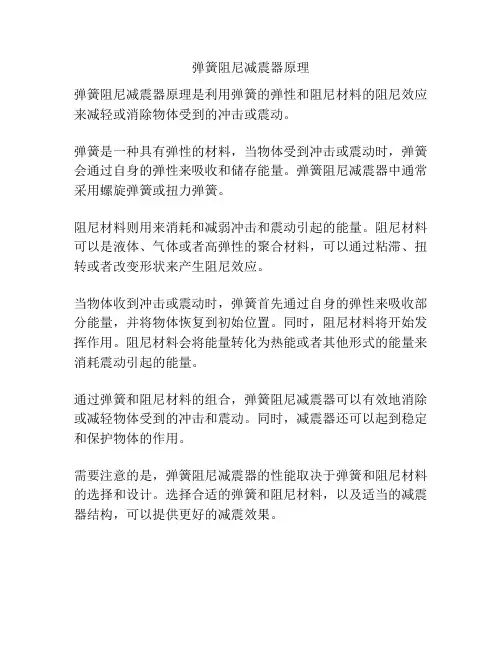 弹簧阻尼减震器原理

弹簧阻尼减震器原理是利用弹簧的弹性和阻尼材料的阻尼效应来减轻或消除物体受到的冲击或震动。

弹簧是一种具有弹性的材料，当物体受到冲击或震动时，弹簧会通过自身的弹性来吸收和储存能量。弹簧阻尼减震器中通常采用螺旋弹簧或扭力弹簧。

阻尼材料则用来消耗和减弱冲击和震动引起的能量。阻尼材料可以是液体、气体或者高弹性的聚合材料，可以通过粘滞、扭转或者改变形状来产生阻尼效应。

当物体收到冲击或震动时，弹簧首先通过自身的弹性来吸收部分能量，并将物体恢复到初始位置。同时，阻尼材料将开始发挥作用。阻尼材料会将能量转化为热能或者其他形式的能量来消耗震动引起的能量。

通过弹簧和阻尼材料的组合，弹簧阻尼减震器可以有效地消除或减轻物体受到的冲击和震动。同时，减震器还可以起到稳定和保护物体的作用。

需要注意的是，弹簧阻尼减震器的性能取决于弹簧和阻尼材料的选择和设计。选择合适的弹簧和阻尼材料，以及适当的减震器结构，可以提供更好的减震效果。